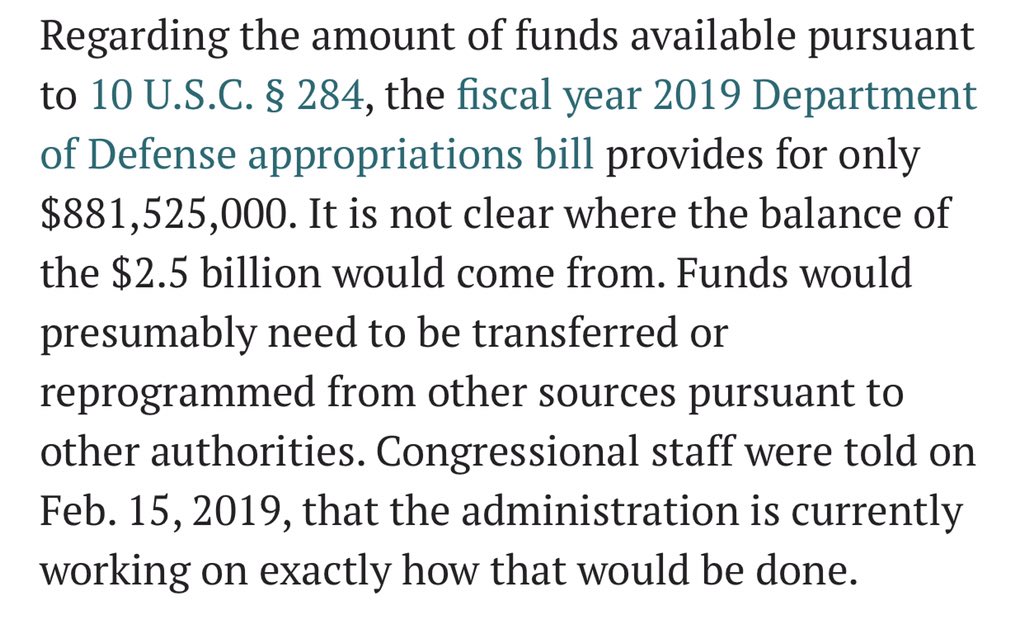 Regarding the amount of funds available pursuant to 10 U.S.C. § 284, the fiscal year 2019 Department of Defense appropriations bill provides for only \$881,525,000. It is not clear where the balance of the \$2.5 billion would come from. Funds would presumably need to be transferred or reprogrammed from other sources pursuant to other authorities. Congressional staff were told on Feb. 15, 2019, that the administration is currently working on exactly how that would be done.